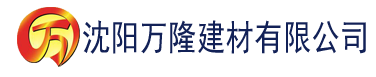 万

沈阳万隆建材有限公司